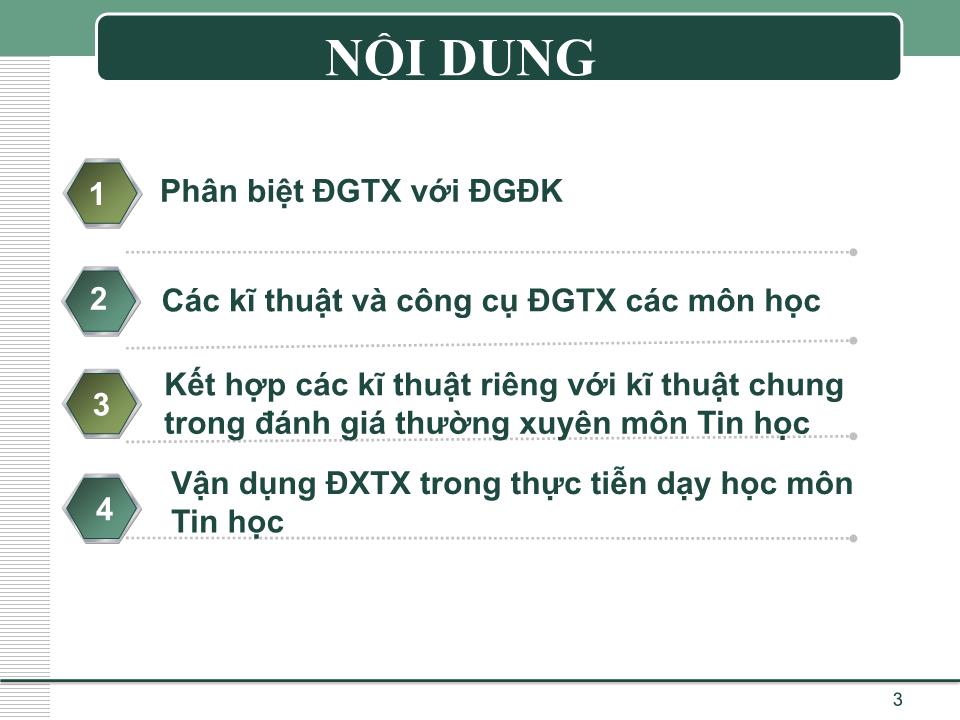 NỘI DUNG

1 Phân biệt ĐGTX với ĐGĐK

2 Các kĩ thuật và công cụ ĐGTX các môn học

3 Kết hợp các kĩ thuật riêng với kĩ thuật chung trong đánh giá thường xuyên môn Tin học

4 Vận dụng ĐXTX trong thực tiễn dạy học môn Tin học

3